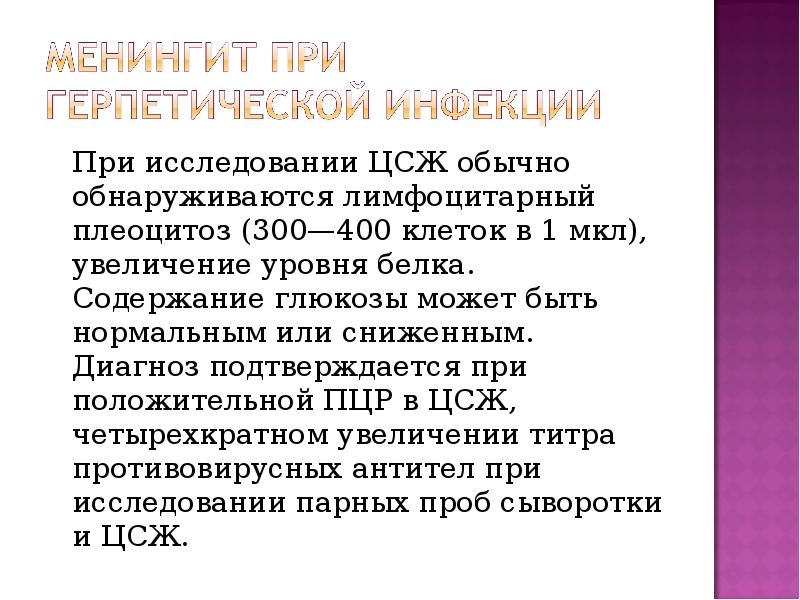 МЕНИНГИТ ПРИ ГЕРПЕТИЧЕСКОЙ ИНФЕКЦИИ

При исследовании ЦСЖ обычно обнаруживаются лимфоцитарный плеоцитоз (300—400 клеток в 1 мкл), увеличение уровня белка. Содержание глюкозы может быть нормальным или сниженным. Диагноз подтверждается при положительной ПЦР в ЦСЖ, четырехкратном увеличении титра противовирусных антител при исследовании парных проб сыворотки и ЦСЖ.